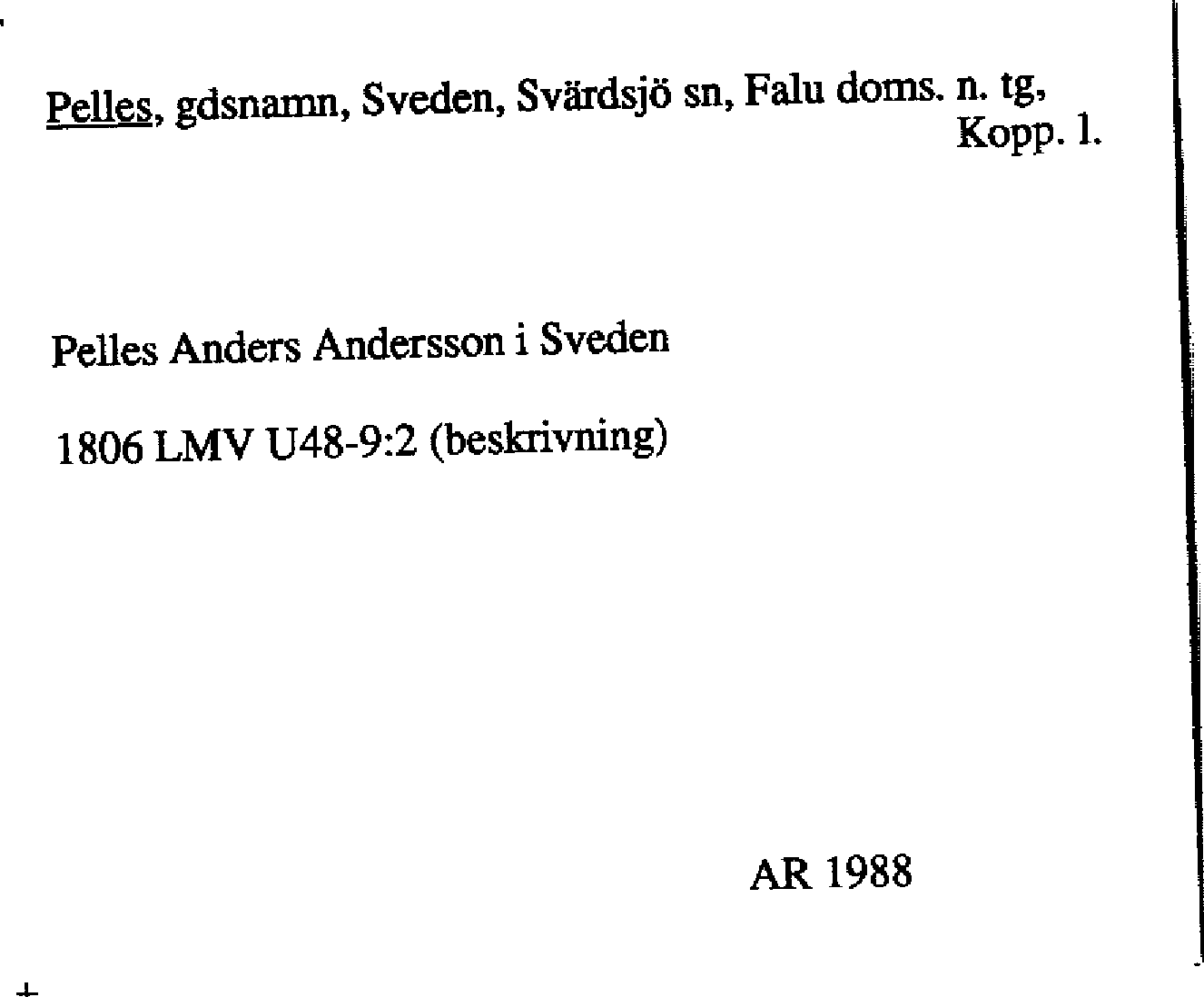 Pelles, gdsnamn, Sveden, Svärdsjö sn, Falu doms. n. tg, Kopp. l.

Pelles Anders Andersson i Sveden

1806 LMV U48-9:2 (beskrivning)

AR 1988